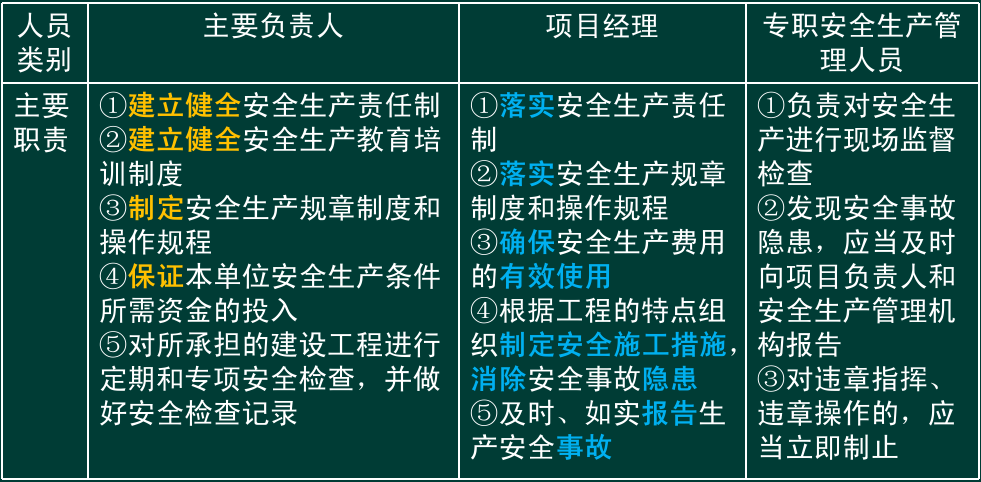 | 人员类别 | 主要负责人 | 项目经理 | 专职安全生产管理人员 |
|---|---|---|---|
| 主要职责 | ①建立健全安全生产责任制 ②建立健全安全生产教育培训制度 ③制定安全生产规章制度和操作规程 ④保证本单位安全生产条件所需资金的投入 ⑤对所承担的建设工程进行定期和专项安全检查，并做好安全检查记录 | ①落实安全生产责任制 ②落实安全生产规章制度和操作规程 ③确保安全生产费用的有效使用 ④根据工程的特点组织制定安全施工措施，消除安全事故隐患 ⑤及时、如实报告生产安全事故 | ①负责对安全生产进行现场监督检查 ②发现安全事故隐患，应当及时向项目负责人和安全生产管理机构报告 ③对违章指挥、违章操作的，应当立即制止 |